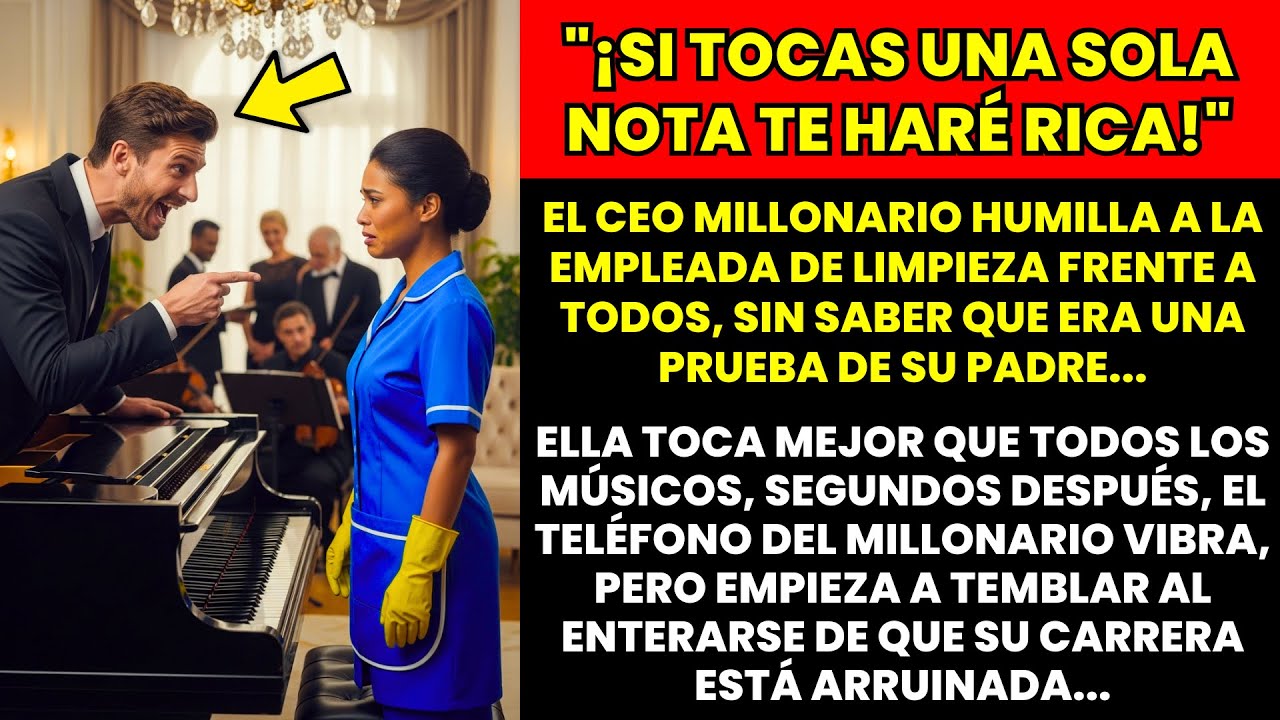 "¡SI TOCAS UNA SOLA NOTA TE HARÉ RICA!"

EL CEO MILLONARIO HUMILLA A LA EMPLEADA DE LIMPIEZA FRENTE A TODOS, SIN SABER QUE ERA UNA PRUEBA DE SU PADRE...

ELLA TOCA MEJOR QUE TODOS LOS MÚSICOS, SEGUNDOS DESPUÉS, EL TELÉFONO DEL MILLONARIO VIBRA, PERO EMPIEZA A TEMBLAR AL ENTERARSE DE QUE SU CARRERA ESTÁ ARRUINADA...